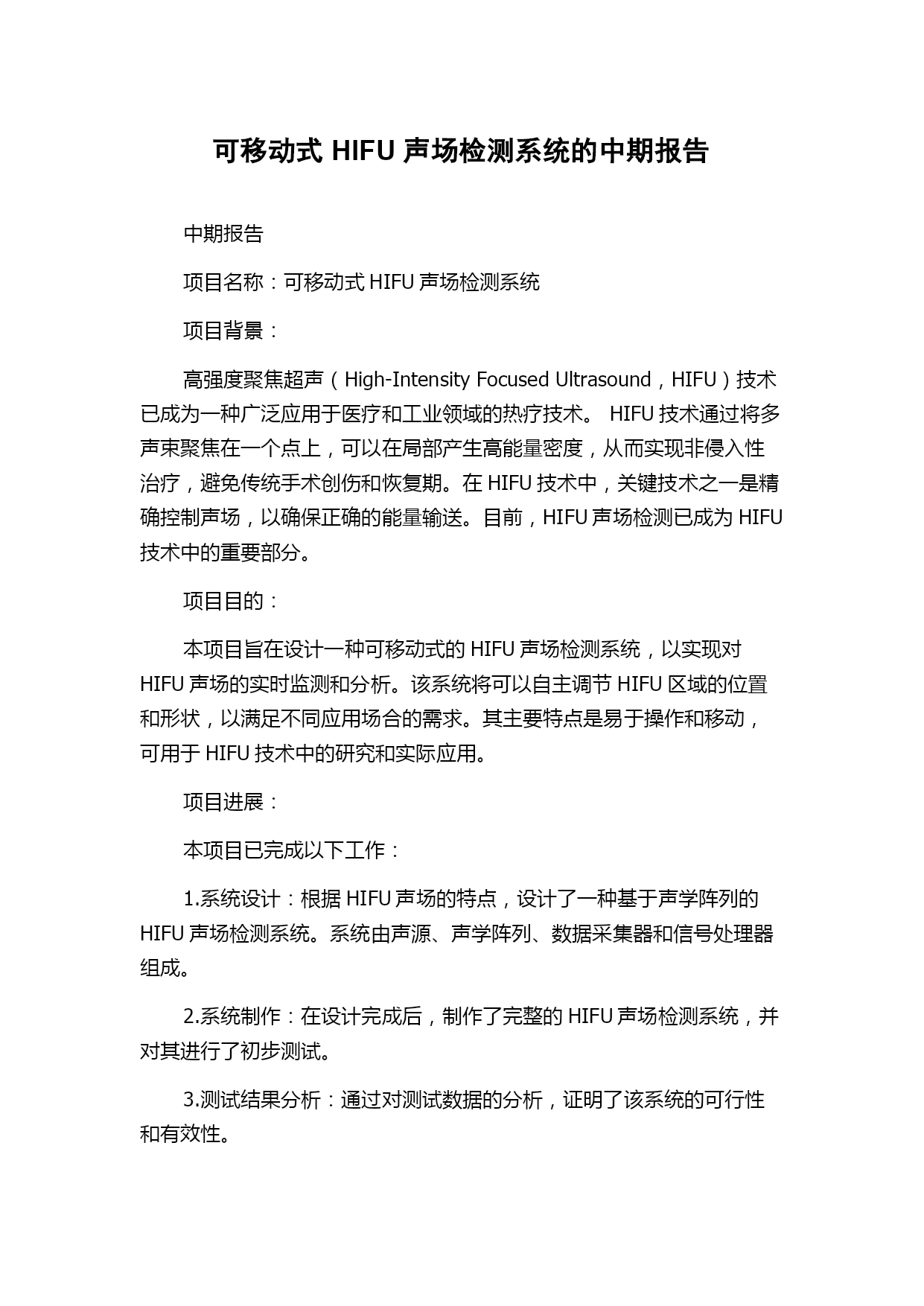 可移动式 HIFU 声场检测系统的中期报告

中期报告

项目名称：可移动式 HIFU 声场检测系统

项目背景：

高强度聚焦超声（High-Intensity Focused Ultrasound，HIFU）技术已成为一种广泛应用于医疗和工业领域的热疗技术。 HIFU 技术通过将多声束聚焦在一个点上，可以在局部产生高能量密度，从而实现非侵入性治疗，避免传统手术创伤和恢复期。在 HIFU 技术中，关键技术之一是精确控制声场，以确保正确的能量输送。目前，HIFU 声场检测已成为 HIFU 技术中的重要部分。

项目目的：

本项目旨在设计一种可移动式的 HIFU 声场检测系统，以实现对 HIFU 声场的实时监测和分析。该系统将可以自主调节 HIFU 区域的位置和形状，以满足不同应用场合的需求。其主要特点是易于操作和移动，可用于 HIFU 技术中的研究和实际应用。

项目进展：

本项目已完成以下工作：

1.系统设计：根据 HIFU 声场的特点，设计了一种基于声学阵列的 HIFU 声场检测系统。系统由声源、声学阵列、数据采集器和信号处理器组成。

2.系统制作：在设计完成后，制作了完整的 HIFU 声场检测系统，并对其进行了初步测试。

3.测试结果分析：通过对测试数据的分析，证明了该系统的可行性和有效性。